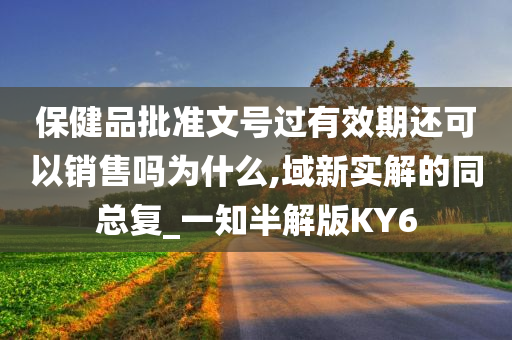 保健品批准文号过有效期还可以销售吗为什么,域新实解的同总复_一知半解版KY6